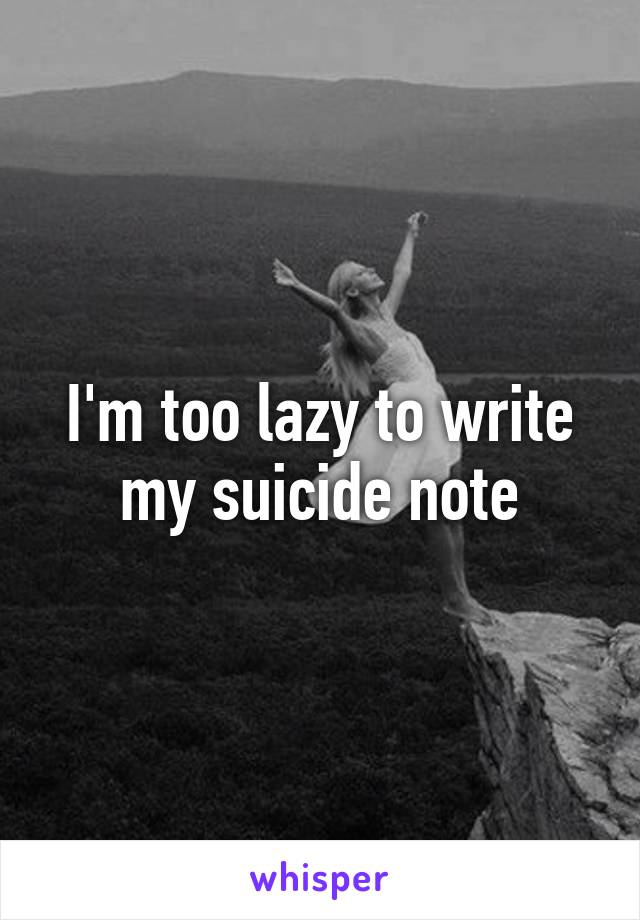 I'm too lazy to write my suicide note

whisper